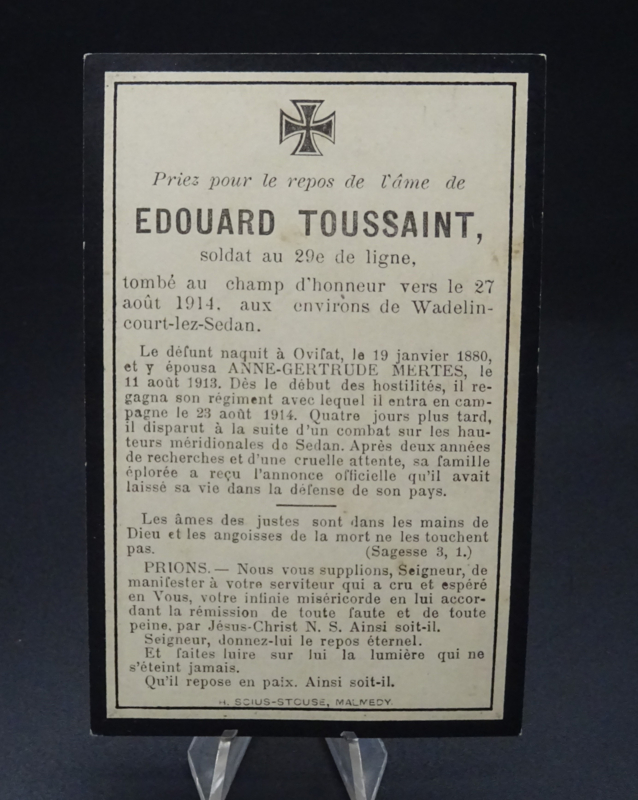 Priez pour le repos de l'âme de

EDOUARD TOUSSAINT,

soldat au 29e de ligne,

tombé au champ d'honneur vers le 27 août 1914, aux environs de Wadelincourt-lez-Sedan.

Le défunt naquit à Ovifat, le 19 janvier 1880, et y épousa ANNE-GERTRUDE MERTES, le 11 août 1913. Dès le début des hostilités, il regagna son régiment avec lequel il entra en campagne le 23 août 1914. Quatre jours plus tard, il disparut à la suite d'un combat sur les hauteurs méridionales de Sedan. Après deux années de recherches et d'une cruelle attente, sa famille éplorée a reçu l'annonce officielle qu'il avait laissé sa vie dans la défense de son pays.

Les âmes des justes sont dans les mains de Dieu et les angoisses de la mort ne les touchent pas. (Sagesse 3, 1.)

PRIONS. — Nous vous supplions, Seigneur, de manifester à votre serviteur qui a cru et espéré en Vous, votre infinie miséricorde en lui accordant la rémission de toute faute et de toute peine, par Jésus-Christ N. S. Ainsi soit-il.

Seigneur, donnez-lui le repos éternel.

Et faites luire sur lui la lumière qui ne s'éteint jamais.

Qu'il repose en paix. Ainsi soit-il.

H. SCIUS-STOUSE, MALMEDY.